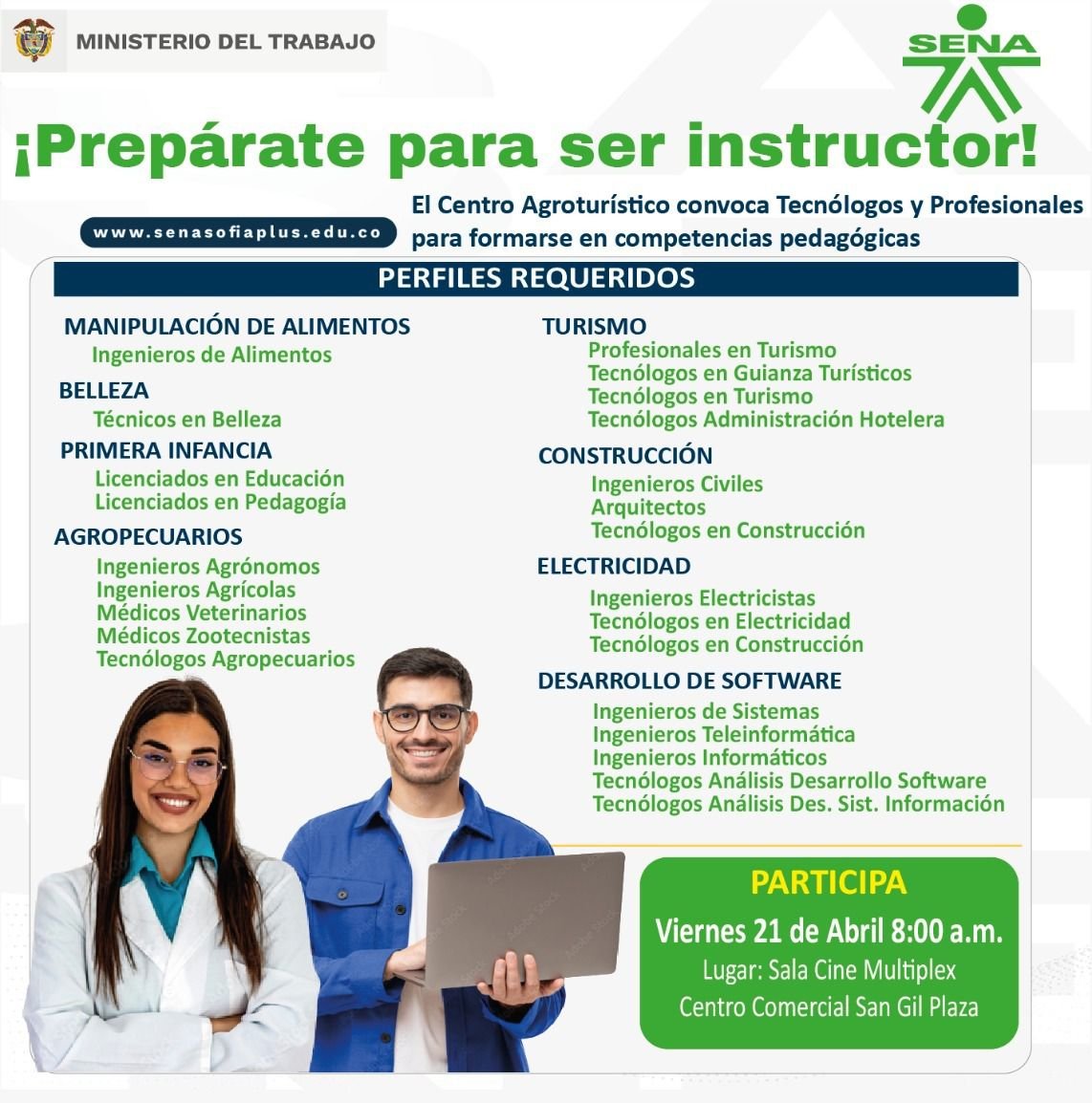 MINISTERIO DEL TRABAJO

SENA

¡Prepárate para ser instructor!

www.senasofiaplus.edu.co

El Centro Agroturístico convoca Tecnólogos y Profesionales para formarse en competencias pedagógicas

PERFILES REQUERIDOS

MANIPULACIÓN DE ALIMENTOS
Ingenieros de Alimentos

BELLEZA
Técnicos en Belleza

PRIMERA INFANCIA
Licenciados en Educación
Licenciados en Pedagogía

AGROPECUARIOS
Ingenieros Agrónomos
Ingenieros Agrícolas
Médicos Veterinarios
Médicos Zootecnistas
Tecnólogos Agropecuarios

TURISMO
Profesionales en Turismo
Tecnólogos en Guianza Turísticos
Tecnólogos en Turismo
Tecnólogos Administración Hotelera

CONSTRUCCIÓN
Ingenieros Civiles
Arquitectos
Tecnólogos en Construcción

ELECTRICIDAD
Ingenieros Electricistas
Tecnólogos en Electricidad
Tecnólogos en Construcción

DESARROLLO DE SOFTWARE
Ingenieros de Sistemas
Ingenieros Teleinformática
Ingenieros Informáticos
Tecnólogos Análisis Desarrollo Software
Tecnólogos Análisis Des. Sist. Información

PARTICIPA
Viernes 21 de Abril 8:00 a.m.
Lugar: Sala Cine Multiplex
Centro Comercial San Gil Plaza